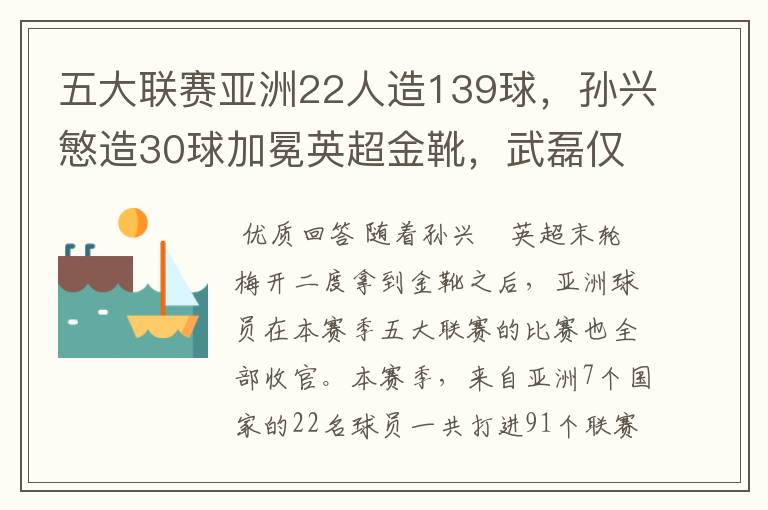 五大联赛亚洲22人造139球，孙兴慜造30球加冕英超金靴，武磊仅

优质回答 随着孙兴 英超末轮梅开二度拿到金靴之后，亚洲球员在本赛季五大联赛的比赛也全部收官。本赛季，来自亚洲7个国家的22名球员一共打进91个联赛